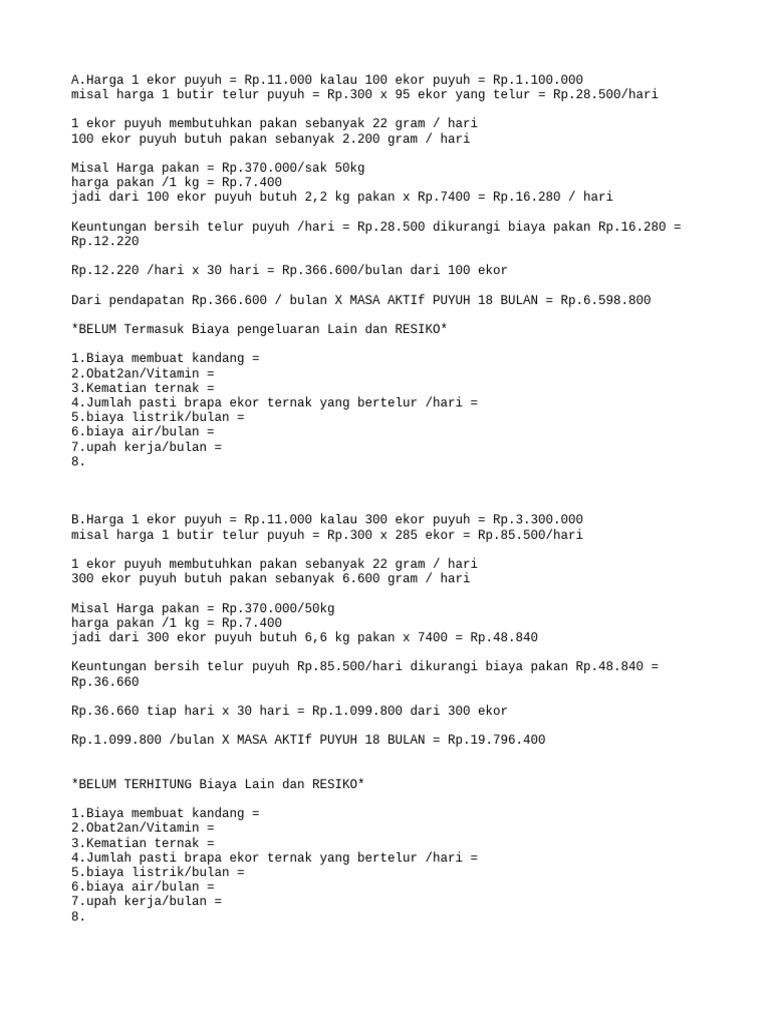 A.Harga 1 ekor puyuh = Rp.11.000 kalau 100 ekor puyuh = Rp.1.100.000
misal harga 1 butir telur puyuh = Rp.300 x 95 ekor yang telur = Rp.28.500/hari

1 ekor puyuh membutuhkan pakan sebanyak 22 gram / hari
100 ekor puyuh butuh pakan sebanyak 2.200 gram / hari

Misal Harga pakan = Rp.370.000/sak 50kg
harga pakan /1 kg = Rp.7.400
jadi dari 100 ekor puyuh butuh 2,2 kg pakan x Rp.7400 = Rp.16.280 / hari

Keuntungan bersih telur puyuh /hari = Rp.28.500 dikurangi biaya pakan Rp.16.280 = Rp.12.220

Rp.12.220 /hari x 30 hari = Rp.366.600/bulan dari 100 ekor

Dari pendapatan Rp.366.600 / bulan X MASA AKTIf PUYUH 18 BULAN = Rp.6.598.800

*BELUM Termasuk Biaya pengeluaran Lain dan RESIKO*

1.Biaya membuat kandang =
2.Obat2an/Vitamin =
3.Kematian ternak =
4.Jumlah pasti brapa ekor ternak yang bertelur /hari =
5.biaya listrik/bulan =
6.biaya air/bulan =
7.upah kerja/bulan =
8.

B.Harga 1 ekor puyuh = Rp.11.000 kalau 300 ekor puyuh = Rp.3.300.000
misal harga 1 butir telur puyuh = Rp.300 x 285 ekor = Rp.85.500/hari

1 ekor puyuh membutuhkan pakan sebanyak 22 gram / hari
300 ekor puyuh butuh pakan sebanyak 6.600 gram / hari

Misal Harga pakan = Rp.370.000/50kg
harga pakan /1 kg = Rp.7.400
jadi dari 300 ekor puyuh butuh 6,6 kg pakan x 7400 = Rp.48.840

Keuntungan bersih telur puyuh Rp.85.500/hari dikurangi biaya pakan Rp.48.840 = Rp.36.660

Rp.36.660 tiap hari x 30 hari = Rp.1.099.800 dari 300 ekor

Rp.1.099.800 /bulan X MASA AKTIf PUYUH 18 BULAN = Rp.19.796.400

*BELUM TERHITUNG Biaya Lain dan RESIKO*

1.Biaya membuat kandang =
2.Obat2an/Vitamin =
3.Kematian ternak =
4.Jumlah pasti brapa ekor ternak yang bertelur /hari =
5.biaya listrik/bulan =
6.biaya air/bulan =
7.upah kerja/bulan =
8.